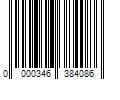 0 000346 384086